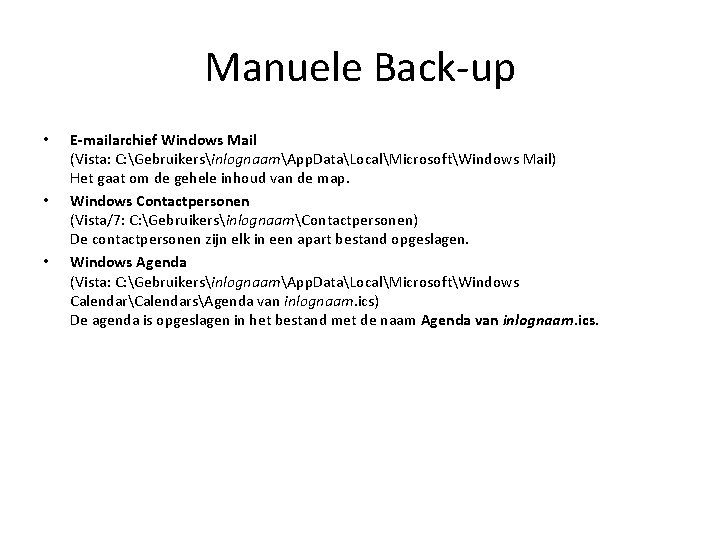 Manuele Back-up

• E-mailarchief Windows Mail
(Vista: C:\Gebruikers\inlognaam\AppData\Local\Microsoft\Windows Mail)
Het gaat om de gehele inhoud van de map.

• Windows Contactpersonen
(Vista/7: C:\Gebruikers\inlognaam\Contactpersonen)
De contactpersonen zijn elk in een apart bestand opgeslagen.

• Windows Agenda
(Vista: C:\Gebruikers\inlognaam\AppData\Local\Microsoft\Windows Calendar\Calendars\Agenda van inlognaam.ics)
De agenda is opgeslagen in het bestand met de naam Agenda van inlognaam.ics.